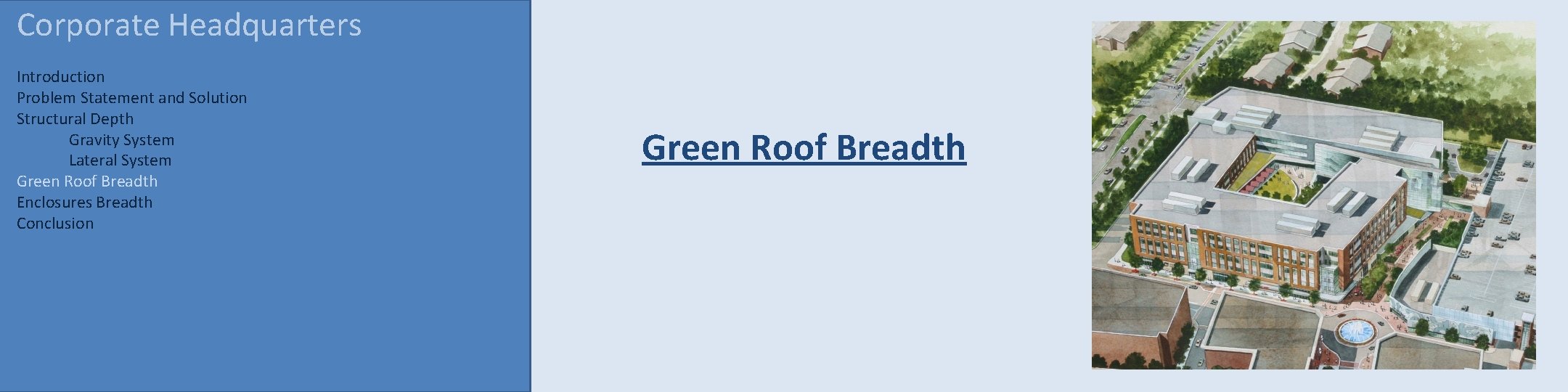 Corporate Headquarters

Introduction
Problem Statement and Solution
Structural Depth
Gravity System
Lateral System
Green Roof Breadth
Enclosures Breadth
Conclusion

Green Roof Breadth